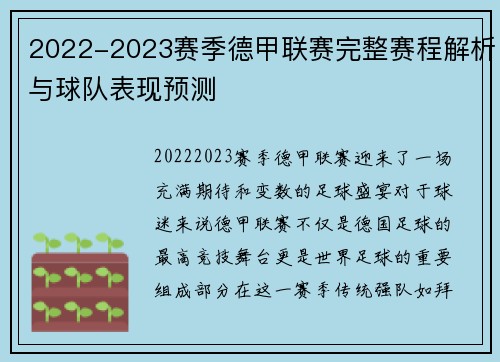 2022-2023赛季德甲联赛完整赛程解析与球队表现预测

20222023赛季德甲联赛迎来了一场充满期待和变数的足球盛宴对于球迷来说德甲联赛不仅是德国足球的最高竞技舞台更是世界足球的重要组成部分在这一赛季传统强队如拜